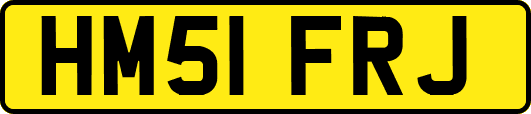 HM51 FRJ